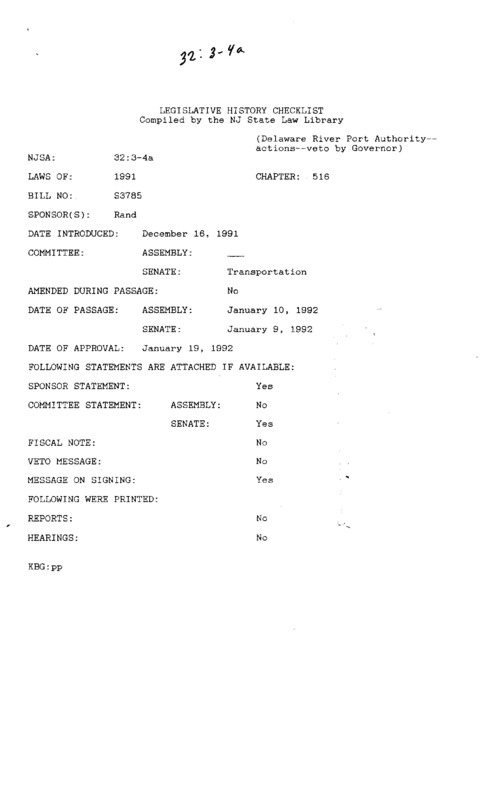 32:3-4a

LEGISLATIVE HISTORY CHECKLIST
Compiled by the NJ State Law Library

(Delaware River Port Authority--actions--veto by Governor)

NJSA: 32:3-4a

LAWS OF: 1991 CHAPTER: 516

BILL NO: S3785

SPONSOR(S): Rand

DATE INTRODUCED: December 16, 1991

COMMITTEE: ASSEMBLY: ___

SENATE: Transportation

AMENDED DURING PASSAGE: No

DATE OF PASSAGE: ASSEMBLY: January 10, 1992

SENATE: January 9, 1992

DATE OF APPROVAL: January 19, 1992

FOLLOWING STATEMENTS ARE ATTACHED IF AVAILABLE:

SPONSOR STATEMENT: Yes

COMMITTEE STATEMENT: ASSEMBLY: No

SENATE: Yes

FISCAL NOTE: No

VETO MESSAGE: No

MESSAGE ON SIGNING: Yes

FOLLOWING WERE PRINTED:

REPORTS: No

HEARINGS: No

KBG:pp